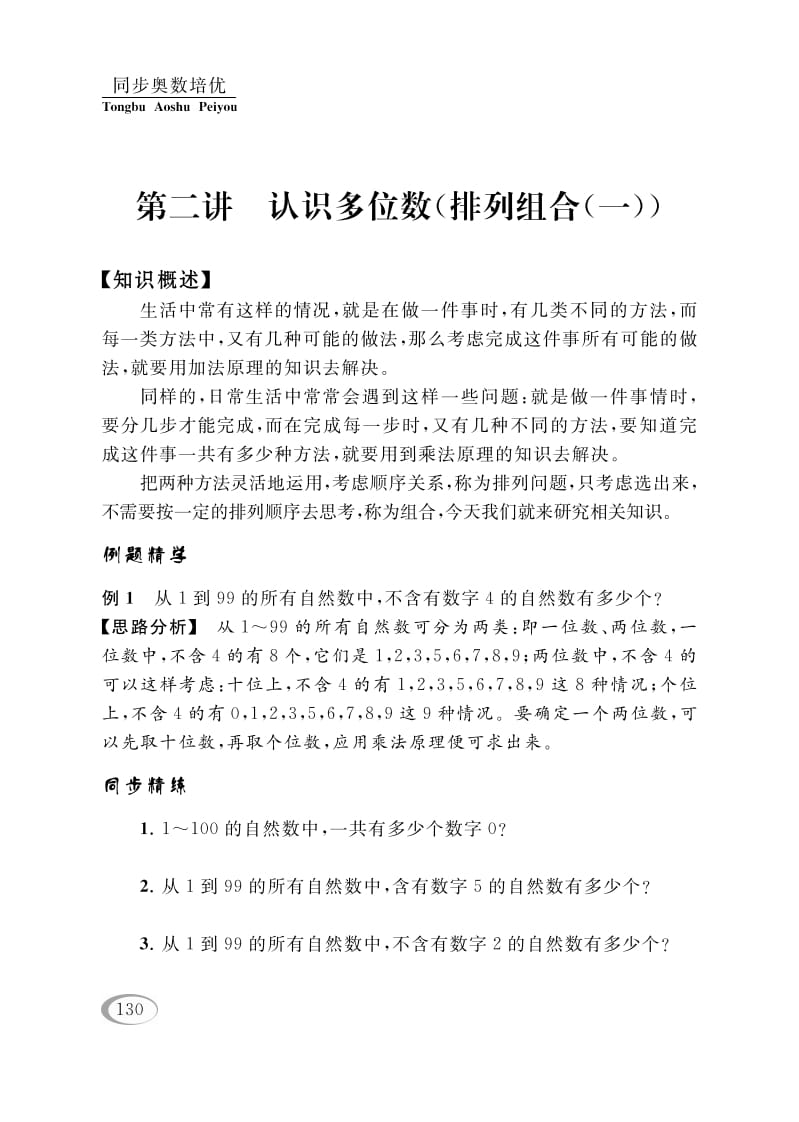 同步奥数培优
Tongbu Aoshu Peiyou

第二讲　认识多位数(排列组合(一))

【知识概述】

生活中常有这样的情况,就是在做一件事时,有几类不同的方法,而每一类方法中,又有几种可能的做法,那么考虑完成这件事所有可能的做法,就要用加法原理的知识去解决。

同样的,日常生活中常常会遇到这样一些问题:就是做一件事情时,要分几步才能完成,而在完成每一步时,又有几种不同的方法,要知道完成这件事一共有多少种方法,就要用到乘法原理的知识去解决。

把两种方法灵活地运用,考虑顺序关系,称为排列问题,只考虑选出来,不需要按一定的排列顺序去思考,称为组合,今天我们就来研究相关知识。

例题精学

例 1　从 1 到 99 的所有自然数中,不含有数字 4 的自然数有多少个?
【思路分析】 从 1~99 的所有自然数可分为两类:即一位数、两位数,一位数中,不含 4 的有 8 个,它们是 1,2,3,5,6,7,8,9;两位数中,不含 4 的可以这样考虑:十位上,不含 4 的有 1,2,3,5,6,7,8,9 这 8 种情况;个位上,不含 4 的有 0,1,2,3,5,6,7,8,9 这 9 种情况。要确定一个两位数,可以先取十位数,再取个位数,应用乘法原理便可求出来。

同步精练

1. 1~100 的自然数中,一共有多少个数字 0?

2. 从 1 到 99 的所有自然数中,含有数字 5 的自然数有多少个?

3. 从 1 到 99 的所有自然数中,不含有数字 2 的自然数有多少个?

130